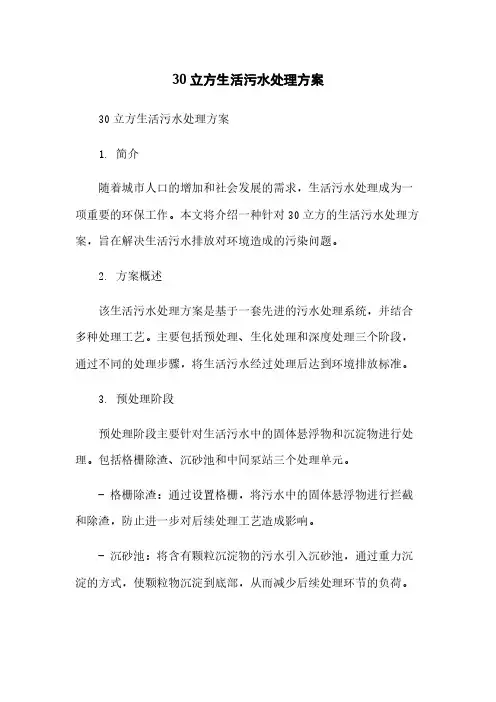 30立方生活污水处理方案

30立方生活污水处理方案

1. 简介

随着城市人口的增加和社会发展的需求，生活污水处理成为一项重要的环保工作。本文将介绍一种针对30立方的生活污水处理方案，旨在解决生活污水排放对环境造成的污染问题。

2. 方案概述

该生活污水处理方案是基于一套先进的污水处理系统，并结合多种处理工艺。主要包括预处理、生化处理和深度处理三个阶段，通过不同的处理步骤，将生活污水经过处理后达到环境排放标准。

3. 预处理阶段

预处理阶段主要针对生活污水中的固体悬浮物和沉淀物进行处理。包括格栅除渣、沉砂池和中间泵站三个处理单元。

- 格栅除渣：通过设置格栅，将污水中的固体悬浮物进行拦截和除渣，防止进一步对后续处理工艺造成影响。

- 沉砂池：将含有颗粒沉淀物的污水引入沉砂池，通过重力沉淀的方式，使颗粒物沉淀到底部，从而减少后续处理环节的负荷。